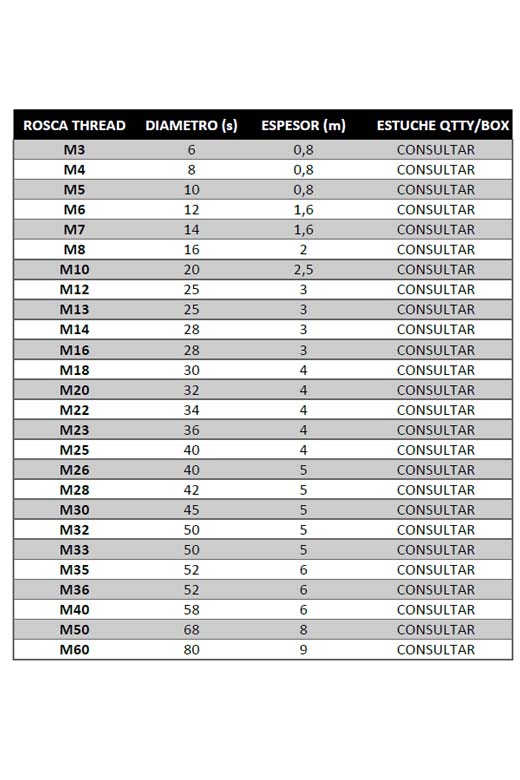 | ROSCA THREAD | DIAMETRO (s) | ESPESOR (m) | ESTUCHE QTTY/BOX |
|---|---|---|---|
| M3 | 6 | 0,8 | CONSULTAR |
| M4 | 8 | 0,8 | CONSULTAR |
| M5 | 10 | 0,8 | CONSULTAR |
| M6 | 12 | 1,6 | CONSULTAR |
| M7 | 14 | 1,6 | CONSULTAR |
| M8 | 16 | 2 | CONSULTAR |
| M10 | 20 | 2,5 | CONSULTAR |
| M12 | 25 | 3 | CONSULTAR |
| M13 | 25 | 3 | CONSULTAR |
| M14 | 28 | 3 | CONSULTAR |
| M16 | 28 | 3 | CONSULTAR |
| M18 | 30 | 4 | CONSULTAR |
| M20 | 32 | 4 | CONSULTAR |
| M22 | 34 | 4 | CONSULTAR |
| M23 | 36 | 4 | CONSULTAR |
| M25 | 40 | 4 | CONSULTAR |
| M26 | 40 | 5 | CONSULTAR |
| M28 | 42 | 5 | CONSULTAR |
| M30 | 45 | 5 | CONSULTAR |
| M32 | 50 | 5 | CONSULTAR |
| M33 | 50 | 5 | CONSULTAR |
| M35 | 52 | 6 | CONSULTAR |
| M36 | 52 | 6 | CONSULTAR |
| M40 | 58 | 6 | CONSULTAR |
| M50 | 68 | 8 | CONSULTAR |
| M60 | 80 | 9 | CONSULTAR |